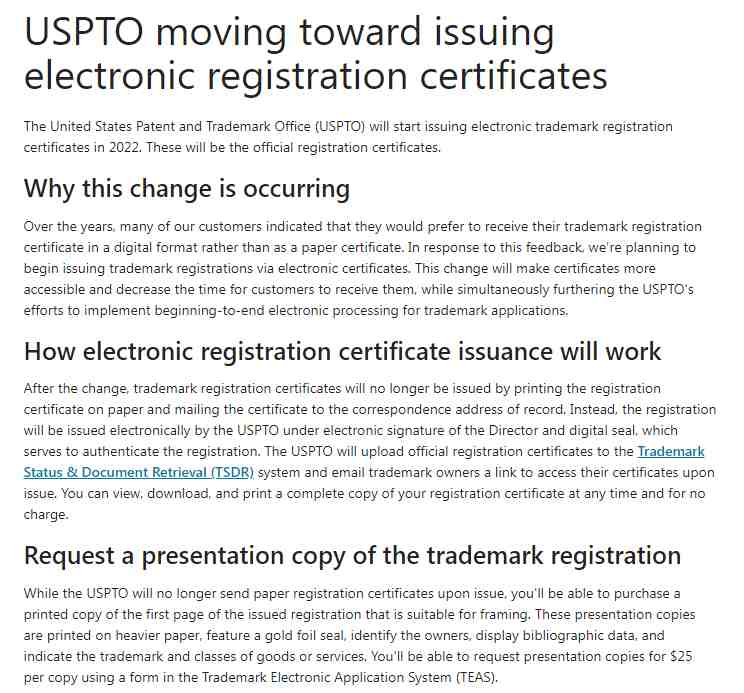 USPTO moving toward issuing electronic registration certificates

The United States Patent and Trademark Office (USPTO) will start issuing electronic trademark registration certificates in 2022. These will be the official registration certificates.

Why this change is occurring

Over the years, many of our customers indicated that they would prefer to receive their trademark registration certificate in a digital format rather than as a paper certificate. In response to this feedback, we're planning to begin issuing trademark registrations via electronic certificates. This change will make certificates more accessible and decrease the time for customers to receive them, while simultaneously furthering the USPTO's efforts to implement beginning-to-end electronic processing for trademark applications.

How electronic registration certificate issuance will work

After the change, trademark registration certificates will no longer be issued by printing the registration certificate on paper and mailing the certificate to the correspondence address of record. Instead, the registration will be issued electronically by the USPTO under electronic signature of the Director and digital seal, which serves to authenticate the registration. The USPTO will upload official registration certificates to the Trademark Status & Document Retrieval (TSDR) system and email trademark owners a link to access their certificates upon issue. You can view, download, and print a complete copy of your registration certificate at any time and for no charge.

Request a presentation copy of the trademark registration

While the USPTO will no longer send paper registration certificates upon issue, you'll be able to purchase a printed copy of the first page of the issued registration that is suitable for framing. These presentation copies are printed on heavier paper, feature a gold foil seal, identify the owners, display bibliographic data, and indicate the trademark and classes of goods or services. You'll be able to request presentation copies for $25 per copy using a form in the Trademark Electronic Application System (TEAS).